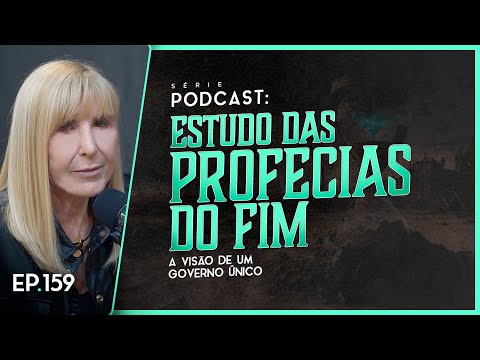 SÉRIE
PODCAST:
ESTUDO DAS PROFECIAS DO FIM
A VISÃO DE UM GOVERNO ÚNICO

EP.159